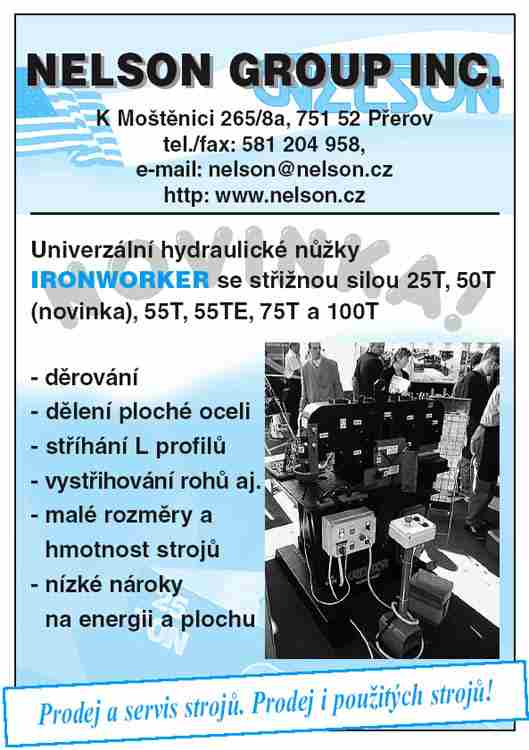 NELSON GROUP INC.

NELSON

K Moštěnici 265/8a, 751 52 Přerov
tel./fax: 581 204 958,
e-mail: nelson@nelson.cz
http: www.nelson.cz

NOVINKA!

Univerzální hydraulické nůžky IRONWORKER se střižnou silou 25T, 50T (novinka), 55T, 55TE, 75T a 100T

- děrování
- dělení ploché oceli
- stříhání L profilů
- vystřihování rohů aj.
- malé rozměry a hmotnost strojů
- nízké nároky na energii a plochu

Prodej a servis strojů. Prodej i použitých strojů!